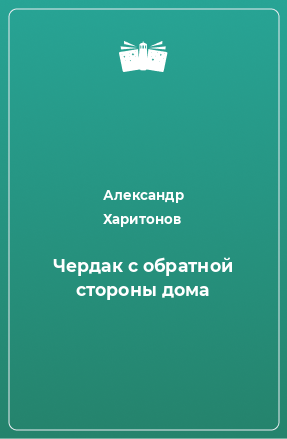 Александр Харитонов

Чердак с обратной стороны дома